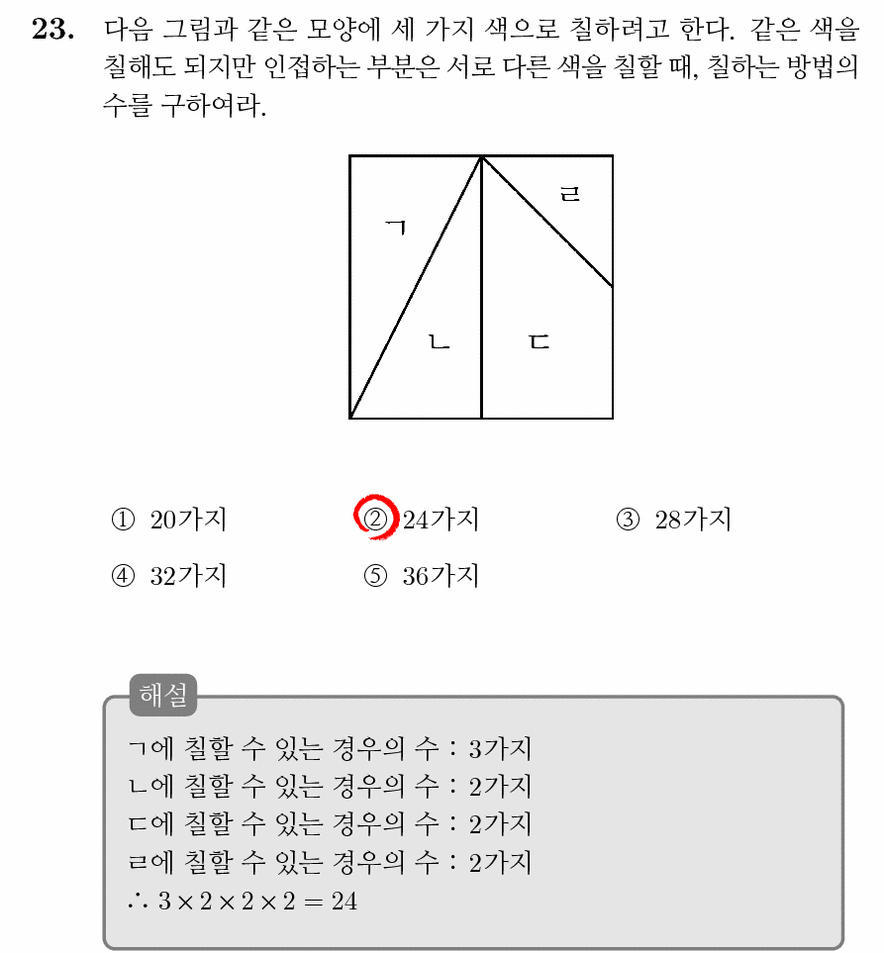 23. 다음 그림과 같은 모양에 세 가지 색으로 칠하려고 한다. 같은 색을 칠해도 되지만 인접하는 부분은 서로 다른 색을 칠할 때, 칠하는 방법의 수를 구하여라.

ㄱ
ㄹ
ㄴ
ㄷ

① 20가지
② 24가지
③ 28가지
④ 32가지
⑤ 36가지

해설

ㄱ에 칠할 수 있는 경우의 수 : 3가지
ㄴ에 칠할 수 있는 경우의 수 : 2가지
ㄷ에 칠할 수 있는 경우의 수 : 2가지
ㄹ에 칠할 수 있는 경우의 수 : 2가지
$\therefore 3 \times 2 \times 2 \times 2 = 24$